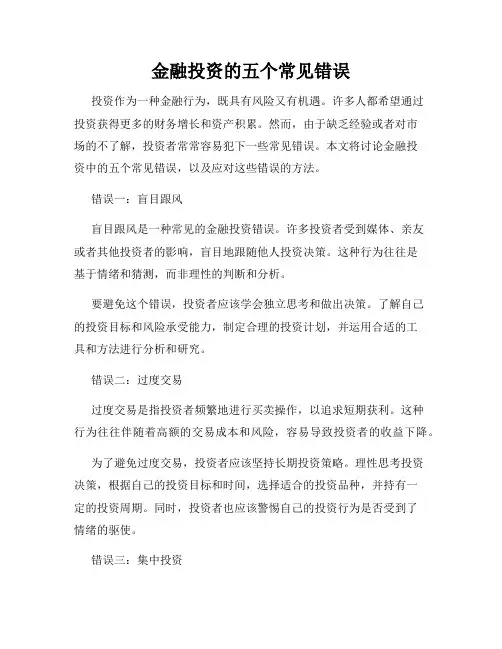 金融投资的五个常见错误

投资作为一种金融行为，既具有风险又有机遇。许多人都希望通过投资获得更多的财务增长和资产积累。然而，由于缺乏经验或者对市场的不了解，投资者常常容易犯下一些常见错误。本文将讨论金融投资中的五个常见错误，以及应对这些错误的方法。

错误一：盲目跟风

盲目跟风是一种常见的金融投资错误。许多投资者受到媒体、亲友或者其他投资者的影响，盲目地跟随他人投资决策。这种行为往往是基于情绪和猜测，而非理性的判断和分析。

要避免这个错误，投资者应该学会独立思考和做出决策。了解自己的投资目标和风险承受能力，制定合理的投资计划，并运用合适的工具和方法进行分析和研究。

错误二：过度交易

过度交易是指投资者频繁地进行买卖操作，以追求短期获利。这种行为往往伴随着高额的交易成本和风险，容易导致投资者的收益下降。

为了避免过度交易，投资者应该坚持长期投资策略。理性思考投资决策，根据自己的投资目标和时间，选择适合的投资品种，并持有一定的投资周期。同时，投资者也应该警惕自己的投资行为是否受到了情绪的驱使。

错误三：集中投资